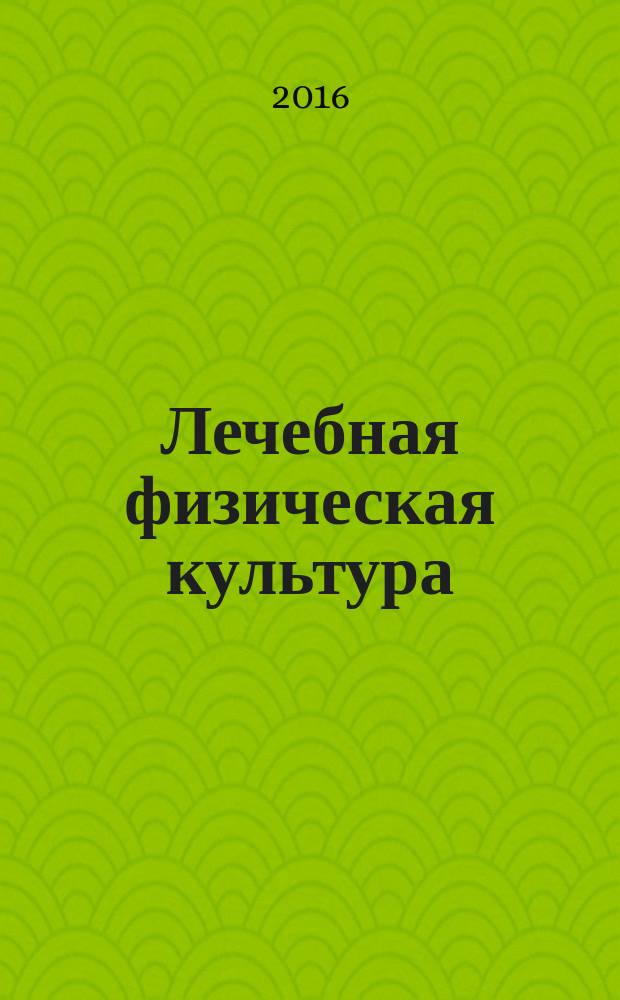 2016

Лечебная физическая культура